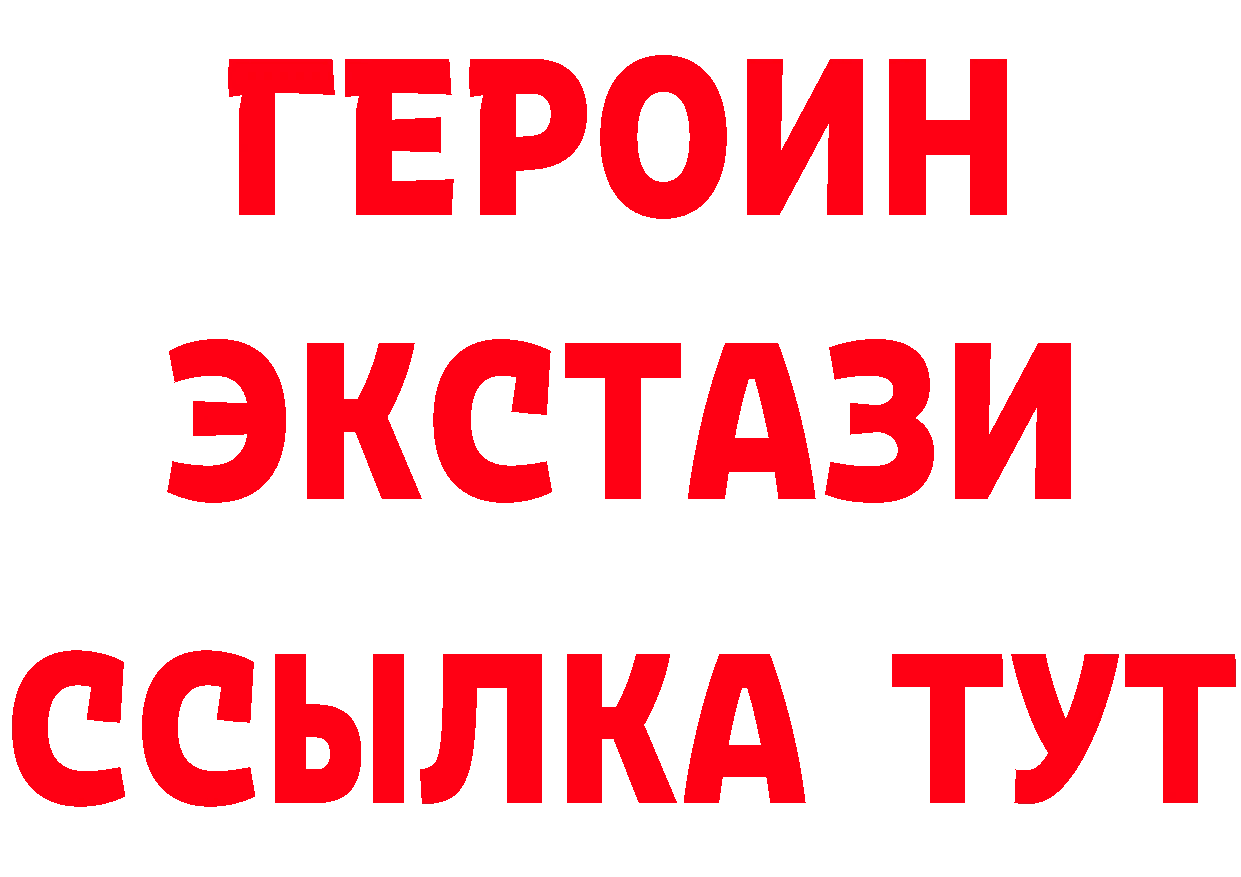 ГЕРОИН
ЭКСТАЗИ
ССЫЛКА ТУТ